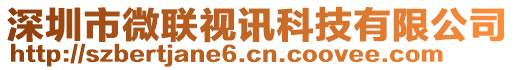 深圳市微联视讯科技有限公司
http://szbertjane6.cn.coovee.com